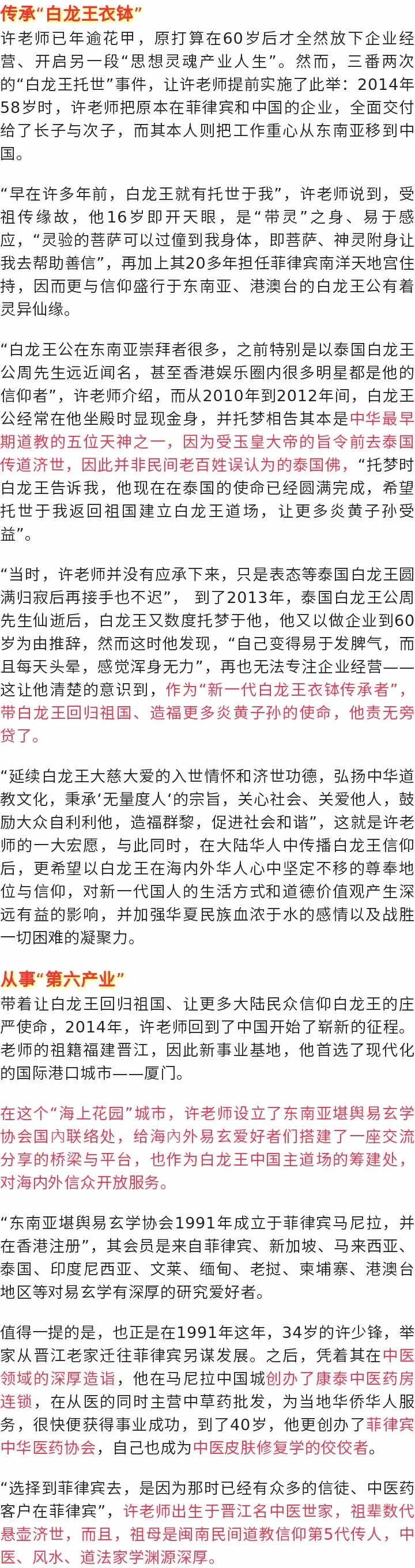 传承“白龙王衣钵”

许老师已年逾花甲，原打算在60岁后才全然放下企业经营、开启另一段“思想灵魂产业人生”。然而，三番两次的“白龙王托世”事件，让许老师提前实施了此举：2014年58岁时，许老师把原本在菲律宾和中国的企业，全面交付给了长子与次子，而其本人则把工作重心从东南亚移到中国。

“早在许多年前，白龙王就有托世于我”，许老师说到，受祖传缘故，他16岁即开天眼，是“带灵”之身、易于感应，“灵验的菩萨可以过僮到我身体，即菩萨、神灵附身让我去帮助善信”，再加上其20多年担任菲律宾南洋天地宫住持，因而更与信仰盛行于东南亚、港澳台的白龙王公有着灵异仙缘。

“白龙王公在东南亚崇拜者很多，之前特别是以泰国白龙王公周先生远近闻名，甚至香港娱乐圈内很多明星都是他的信仰者”，许老师介绍，而从2010年到2012年间，白龙王公经常在他坐殿时显现金身，并托梦相告其本是中华最早期道教的五位天神之一，因为受玉皇大帝的旨令前去泰国传道济世，因此并非民间老百姓误认为的泰国佛，“托梦时白龙王告诉我，他现在在泰国的使命已经圆满完成，希望托世于我返回祖国建立白龙王道场，让更多炎黄子孙受益”。

“当时，许老师并没有应承下来，只是表态等泰国白龙王圆满归寂后再接手也不迟”， 到了2013年，泰国白龙王公周先生仙逝后，白龙王又数度托梦于他，他又以做企业到60岁为由推辞，然而这时他发现，“自己变得易于发脾气，而且每天头晕，感觉浑身无力”，再也无法专注企业经营——这让他清楚的意识到，作为“新一代白龙王衣钵传承者”，带白龙王回归祖国、造福更多炎黄子孙的使命，他责无旁贷了。

“延续白龙王大慈大爱的入世情怀和济世功德，弘扬中华道教文化，秉承‘无量度人’的宗旨，关心社会、关爱他人，鼓励大众自利利他，造福群黎，促进社会和谐”，这就是许老师的一大宏愿，与此同时，在大陆华人中传播白龙王信仰后，更希望以白龙王在海内外华人心中坚定不移的尊奉地位与信仰，对新一代国人的生活方式和道德价值观产生深远有益的影响，并加强华夏民族血浓于水的感情以及战胜一切困难的凝聚力。

从事“第六产业”

带着让白龙王回归祖国、让更多大陆民众信仰白龙王的庄严使命，2014年，许老师回到了中国开始了崭新的征程。老师的祖籍福建晋江，因此新事业基地，他首选了现代化的国际港口城市——厦门。

在这个“海上花园”城市，许老师设立了东南亚堪舆易玄学协会国内联络处，给海内外易玄爱好者们搭建了一座交流分享的桥梁与平台，也作为白龙王中国主道场的筹建处，对海内外信众开放服务。

“东南亚堪舆易玄学协会1991年成立于菲律宾马尼拉，并在香港注册”，其会员是来自菲律宾、新加坡、马来西亚、泰国、印度尼西亚、文莱、缅甸、老挝、柬埔寨、港澳台地区等对易玄学有深厚的研究爱好者。

值得一提的是，也正是在1991年这年，34岁的许少锋，举家从晋江老家迁往菲律宾另谋发展。之后，凭着其在中医领域的深厚造诣，他在马尼拉中国城创办了康泰中医药房连锁，在从医的同时主营中草药批发，为当地华侨华人服务，很快便获得事业成功，到了40岁，他更创办了菲律宾中华医药协会，自己也成为中医皮肤修复学的佼佼者。

“选择到菲律宾去，是因为那时已经有众多的信徒、中医药客户在菲律宾”，许老师出生于晋江名中医世家，祖辈数代悬壶济世，而且，祖母是闽南民间道教信仰第5代传人，中医、风水、道法家学渊源深厚。